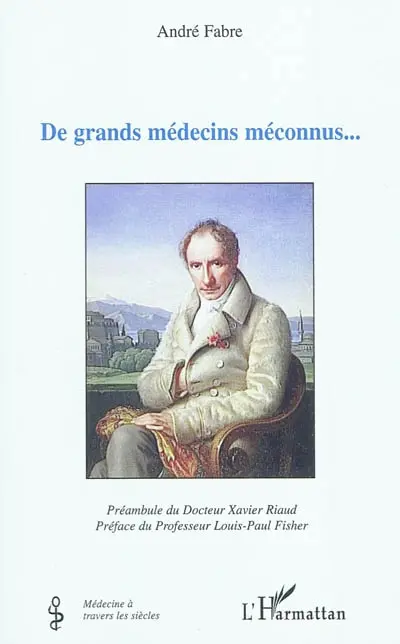 André Fabre

De grands médecins méconnus...

Préambule du Docteur Xavier Riaud
Préface du Professeur Louis-Paul Fisher

Médecine à travers les siècles

L'Harmattan